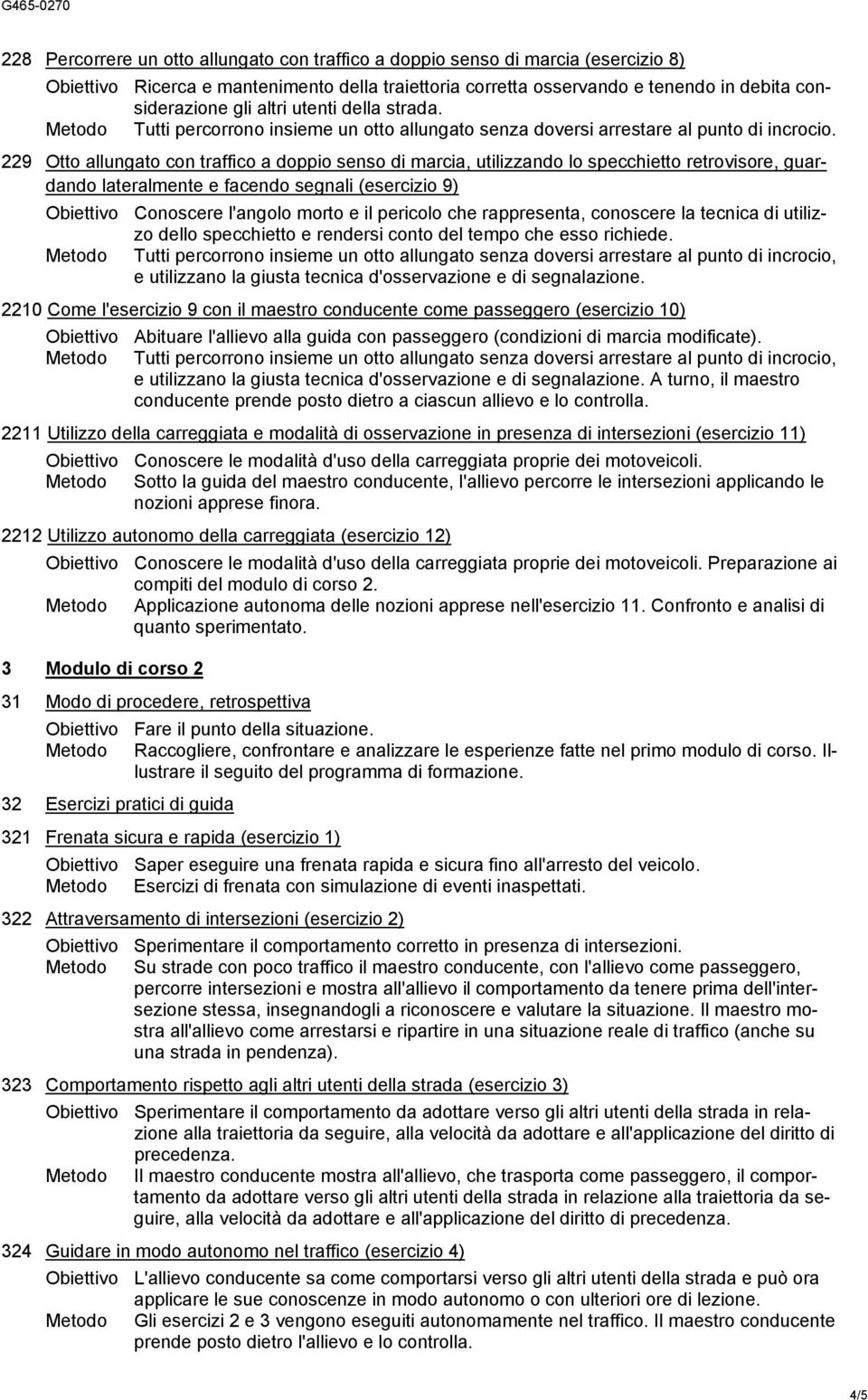 G465-0270

228 Percorrere un otto allungato con traffico a doppio senso di marcia (esercizio 8)

Obiettivo Ricerca e mantenimento della traiettoria corretta osservando e tenendo in debita considerazione gli altri utenti della strada.
Metodo Tutti percorrono insieme un otto allungato senza doversi arrestare al punto di incrocio.

229 Otto allungato con traffico a doppio senso di marcia, utilizzando lo specchietto retrovisore, guardando lateralmente e facendo segnali (esercizio 9)

Obiettivo Conoscere l'angolo morto e il pericolo che rappresenta, conoscere la tecnica di utilizzo dello specchietto e rendersi conto del tempo che esso richiede.
Metodo Tutti percorrono insieme un otto allungato senza doversi arrestare al punto di incrocio, e utilizzano la giusta tecnica d'osservazione e di segnalazione.

2210 Come l'esercizio 9 con il maestro conducente come passeggero (esercizio 10)

Obiettivo Abituare l'allievo alla guida con passeggero (condizioni di marcia modificate).
Metodo Tutti percorrono insieme un otto allungato senza doversi arrestare al punto di incrocio, e utilizzano la giusta tecnica d'osservazione e di segnalazione. A turno, il maestro conducente prende posto dietro a ciascun allievo e lo controlla.

2211 Utilizzo della carreggiata e modalità di osservazione in presenza di intersezioni (esercizio 11)

Obiettivo Conoscere le modalità d'uso della carreggiata proprie dei motoveicoli.
Metodo Sotto la guida del maestro conducente, l'allievo percorre le intersezioni applicando le nozioni apprese finora.

2212 Utilizzo autonomo della carreggiata (esercizio 12)

Obiettivo Conoscere le modalità d'uso della carreggiata proprie dei motoveicoli. Preparazione ai compiti del modulo di corso 2.
Metodo Applicazione autonoma delle nozioni apprese nell'esercizio 11. Confronto e analisi di quanto sperimentato.

3 Modulo di corso 2

31 Modo di procedere, retrospettiva

Obiettivo Fare il punto della situazione.
Metodo Raccogliere, confrontare e analizzare le esperienze fatte nel primo modulo di corso. Illustrare il seguito del programma di formazione.

32 Esercizi pratici di guida

321 Frenata sicura e rapida (esercizio 1)

Obiettivo Saper eseguire una frenata rapida e sicura fino all'arresto del veicolo.
Metodo Esercizi di frenata con simulazione di eventi inaspettati.

322 Attraversamento di intersezioni (esercizio 2)

Obiettivo Sperimentare il comportamento corretto in presenza di intersezioni.
Metodo Su strade con poco traffico il maestro conducente, con l'allievo come passeggero, percorre intersezioni e mostra all'allievo il comportamento da tenere prima dell'intersezione stessa, insegnandogli a riconoscere e valutare la situazione. Il maestro mostra all'allievo come arrestarsi e ripartire in una situazione reale di traffico (anche su una strada in pendenza).

323 Comportamento rispetto agli altri utenti della strada (esercizio 3)

Obiettivo Sperimentare il comportamento da adottare verso gli altri utenti della strada in relazione alla traiettoria da seguire, alla velocità da adottare e all'applicazione del diritto di precedenza.
Metodo Il maestro conducente mostra all'allievo, che trasporta come passeggero, il comportamento da adottare verso gli altri utenti della strada in relazione alla traiettoria da seguire, alla velocità da adottare e all'applicazione del diritto di precedenza.

324 Guidare in modo autonomo nel traffico (esercizio 4)

Obiettivo L'allievo conducente sa come comportarsi verso gli altri utenti della strada e può ora applicare le sue conoscenze in modo autonomo o con ulteriori ore di lezione.
Metodo Gli esercizi 2 e 3 vengono eseguiti autonomamente nel traffico. Il maestro conducente prende posto dietro l'allievo e lo controlla.

4/5